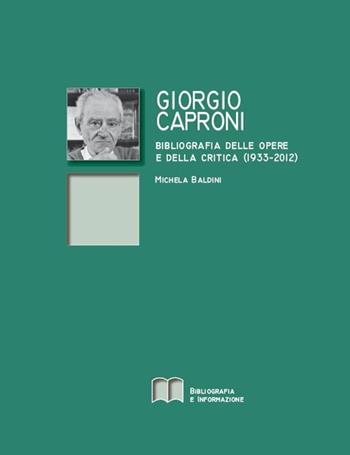 GIORGIO CAPRONI

BIBLIOGRAFIA DELLE OPERE E DELLA CRITICA (1933-2012)

MICHELA BALDINI

BIBLIOGRAFIA E INFORMAZIONE